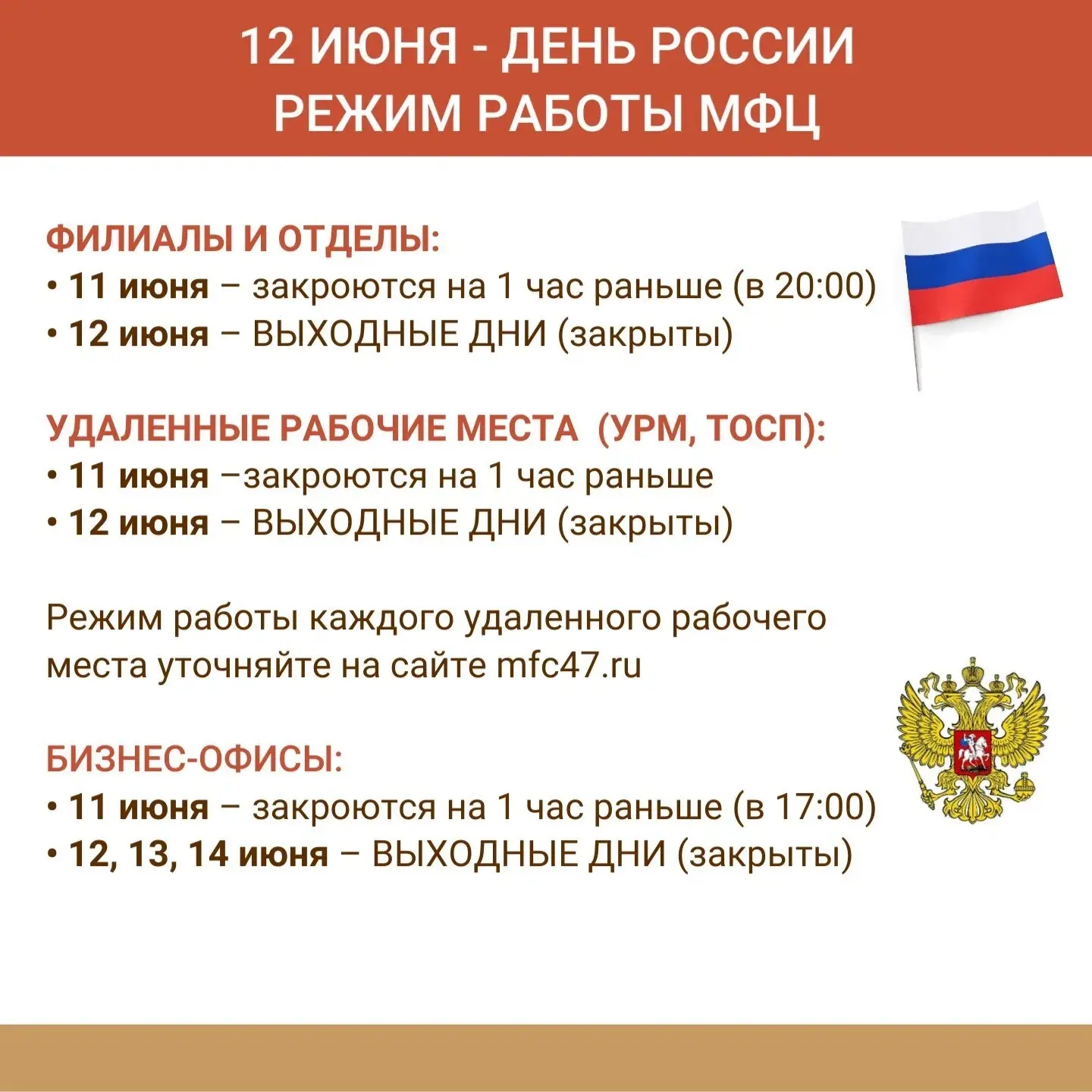 12 ИЮНЯ - ДЕНЬ РОССИИ
РЕЖИМ РАБОТЫ МФЦ

ФИЛИАЛЫ И ОТДЕЛЫ:
• 11 июня – закроются на 1 час раньше (в 20:00)
• 12 июня – ВЫХОДНЫЕ ДНИ (закрыты)

УДАЛЕННЫЕ РАБОЧИЕ МЕСТА (УРМ, ТОСП):
• 11 июня –закроются на 1 час раньше
• 12 июня – ВЫХОДНЫЕ ДНИ (закрыты)

Режим работы каждого удаленного рабочего места уточняйте на сайте mfc47.ru

БИЗНЕС-ОФИСЫ:
• 11 июня – закроются на 1 час раньше (в 17:00)
• 12, 13, 14 июня – ВЫХОДНЫЕ ДНИ (закрыты)